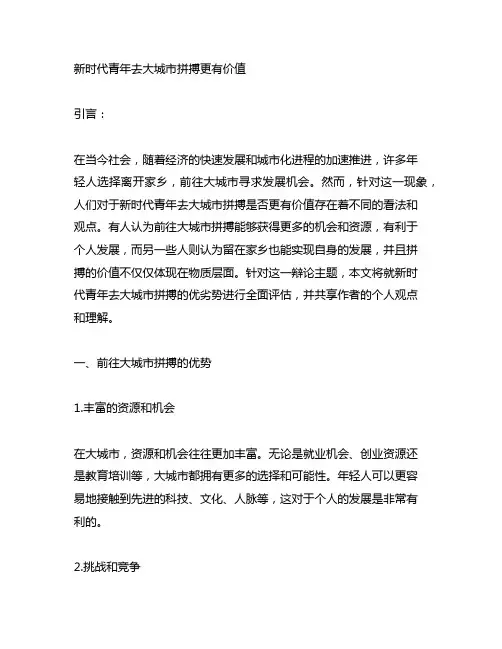 新时代青年去大城市拼搏更有价值

引言：

在当今社会，随着经济的快速发展和城市化进程的加速推进，许多年轻人选择离开家乡，前往大城市寻求发展机会。然而，针对这一现象，人们对于新时代青年去大城市拼搏是否更有价值存在着不同的看法和观点。有人认为前往大城市拼搏能够获得更多的机会和资源，有利于个人发展，而另一些人则认为留在家乡也能实现自身的发展，并且拼搏的价值不仅仅体现在物质层面。针对这一辩论主题，本文将就新时代青年去大城市拼搏的优劣势进行全面评估，并共享作者的个人观点和理解。

一、前往大城市拼搏的优势

1.丰富的资源和机会

在大城市，资源和机会往往更加丰富。无论是就业机会、创业资源还是教育培训等，大城市都拥有更多的选择和可能性。年轻人可以更容易地接触到先进的科技、文化、人脉等，这对于个人的发展是非常有利的。

2.挑战和竞争